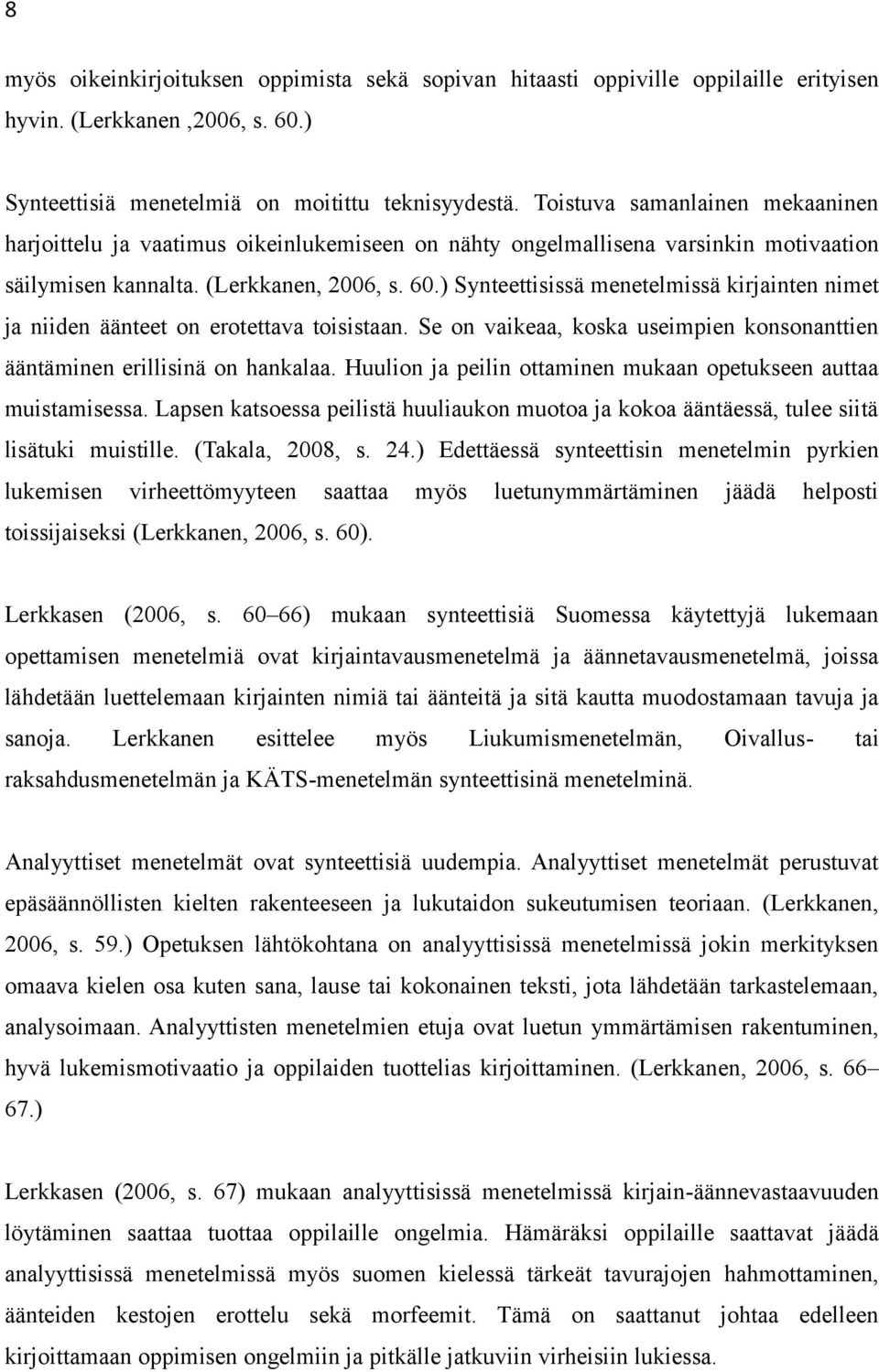 8

myös oikeinkirjoituksen oppimista sekä sopivan hitaasti oppiville oppilaille erityisen hyvin. (Lerkkanen ,2006, s. 60.)

Synteettisiä menetelmiä on moitittu teknisyydestä. Toistuva samanlainen mekaaninen harjoittelu ja vaatimus oikeinlukemiseen on nähty ongelmallisena varsinkin motivaation säilymisen kannalta. (Lerkkanen, 2006, s. 60.) Synteettisissä menetelmissä kirjainten nimet ja niiden äänteet on erotettava toisistaan. Se on vaikeaa, koska useimpien konsonanttien ääntäminen erillisinä on hankalaa. Huulion ja peilin ottaminen mukaan opetukseen auttaa muistamisessa. Lapsen katsoessa peilistä huuliaukon muotoa ja kokoa ääntäessä, tulee siitä lisätuki muistille. (Takala, 2008, s. 24.) Edettäessä synteettisin menetelmin pyrkien lukemisen virheettömyyteen saattaa myös luetunymmärtäminen jäädä helposti toissijaiseksi (Lerkkanen, 2006, s. 60).

Lerkkasen (2006, s. 60 66) mukaan synteettisiä Suomessa käytettyjä lukemaan opettamisen menetelmiä ovat kirjaintavausmenetelmä ja äännetavausmenetelmä, joissa lähdetään luettelemaan kirjainten nimiä tai äänteitä ja sitä kautta muodostamaan tavuja ja sanoja. Lerkkanen esittelee myös Liukumismenetelmän, Oivallus- tai raksahdusmenetelmän ja KÄTS-menetelmän synteettisinä menetelminä.

Analyyttiset menetelmät ovat synteettisiä uudempia. Analyyttiset menetelmät perustuvat epäsäännöllisten kielten rakenteeseen ja lukutaidon sukeutumisen teoriaan. (Lerkkanen, 2006, s. 59.) Opetuksen lähtökohtana on analyyttisissä menetelmissä jokin merkityksen omaava kielen osa kuten sana, lause tai kokonainen teksti, jota lähdetään tarkastelemaan, analysoimaan. Analyyttisten menetelmien etuja ovat luetun ymmärtämisen rakentuminen, hyvä lukemismotivaatio ja oppilaiden tuottelias kirjoittaminen. (Lerkkanen, 2006, s. 66 67.)

Lerkkasen (2006, s. 67) mukaan analyyttisissä menetelmissä kirjain-äännevastaavuuden löytäminen saattaa tuottaa oppilaille ongelmia. Hämäräksi oppilaille saattavat jäädä analyyttisissä menetelmissä myös suomen kielessä tärkeät tavurajojen hahmottaminen, äänteiden kestojen erottelu sekä morfeemit. Tämä on saattanut johtaa edelleen kirjoittamaan oppimisen ongelmiin ja pitkälle jatkuviin virheisiin lukiessa.